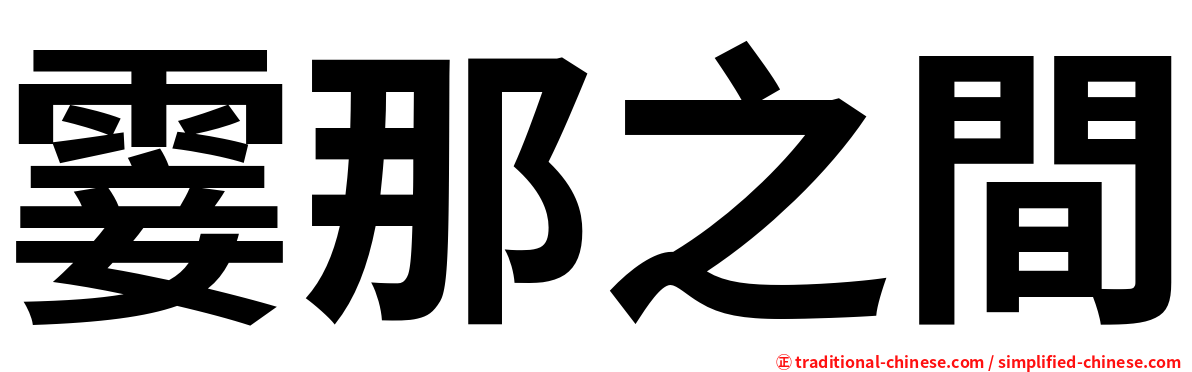 霎那之間

㊣ traditional-chinese.com / simplified-chinese.com